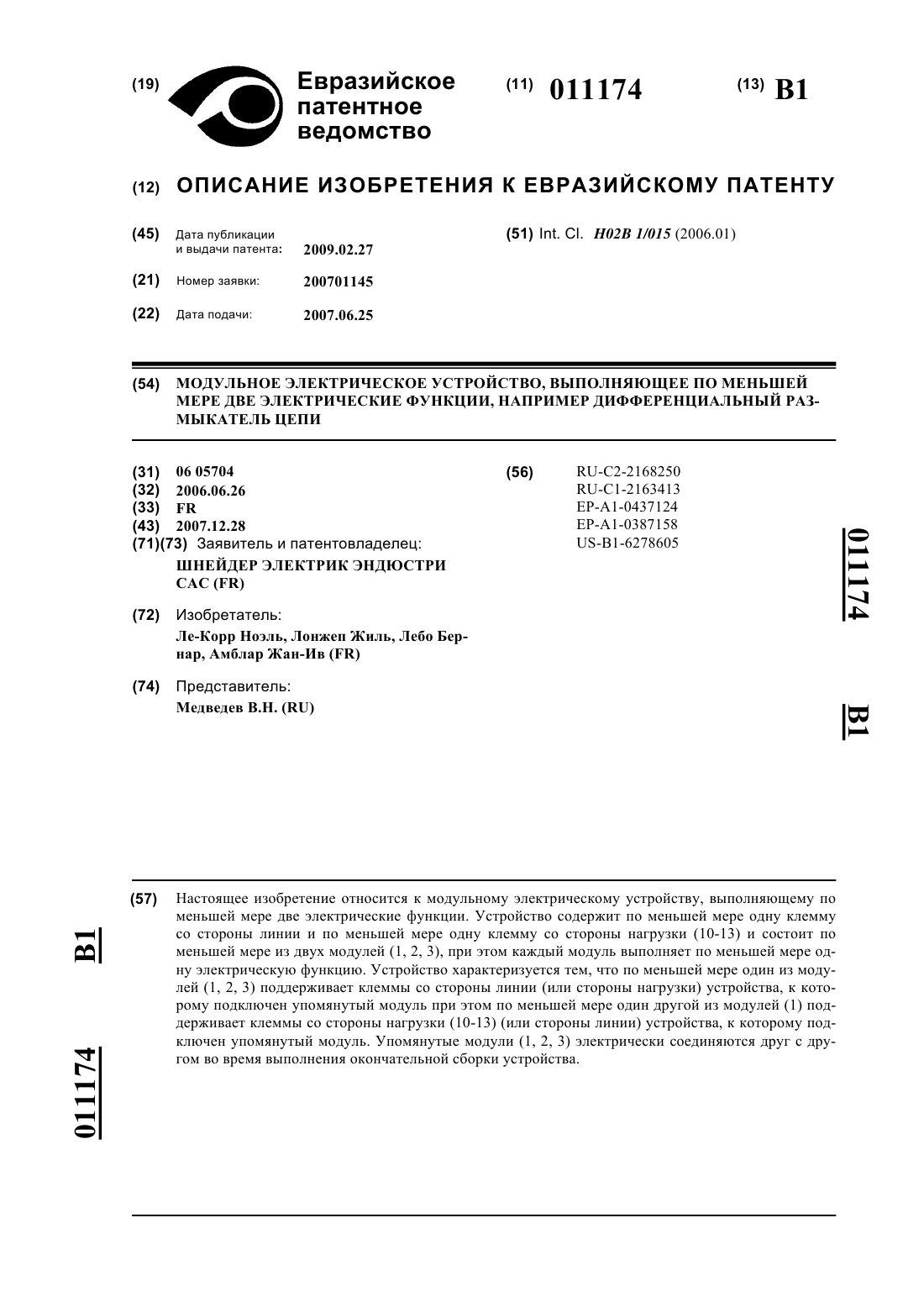 (19) Евразийское патентное ведомство

(11) 011174

(13) B1

(12) ОПИСАНИЕ ИЗОБРЕТЕНИЯ К ЕВРАЗИЙСКОМУ ПАТЕНТУ

(45) Дата публикации и выдачи патента: 2009.02.27

(21) Номер заявки: 200701145

(22) Дата подачи: 2007.06.25

(51) Int. Cl. H02B 1/015 (2006.01)

(54) МОДУЛЬНОЕ ЭЛЕКТРИЧЕСКОЕ УСТРОЙСТВО, ВЫПОЛНЯЮЩЕЕ ПО МЕНЬШЕЙ МЕРЕ ДВЕ ЭЛЕКТРИЧЕСКИЕ ФУНКЦИИ, НАПРИМЕР ДИФФЕРЕНЦИАЛЬНЫЙ РАЗМЫКАТЕЛЬ ЦЕПИ

(31) 06 05704
(32) 2006.06.26
(33) FR
(43) 2007.12.28
(71)(73) Заявитель и патентовладелец:
ШНЕЙДЕР ЭЛЕКТРИК ЭНДЮСТРИ САС (FR)

(72) Изобретатель:
Ле-Корр Ноэль, Лонжеп Жиль, Лебо Бернар, Амблар Жан-Ив (FR)

(74) Представитель:
Медведев В.Н. (RU)

(56) RU-C2-2168250
RU-C1-2163413
EP-A1-0437124
EP-A1-0387158
US-B1-6278605

011174 B1

(57) Настоящее изобретение относится к модульному электрическому устройству, выполняющему по меньшей мере две электрические функции. Устройство содержит по меньшей мере одну клемму со стороны линии и по меньшей мере одну клемму со стороны нагрузки (10-13) и состоит по меньшей мере из двух модулей (1, 2, 3), при этом каждый модуль выполняет по меньшей мере одну электрическую функцию. Устройство характеризуется тем, что по меньшей мере один из модулей (1, 2, 3) поддерживает клеммы со стороны линии (или стороны нагрузки) устройства, к которому подключен упомянутый модуль при этом по меньшей мере один другой из модулей (1) поддерживает клеммы со стороны нагрузки (10-13) (или стороны линии) устройства, к которому подключен упомянутый модуль. Упомянутые модули (1, 2, 3) электрически соединяются друг с другом во время выполнения окончательной сборки устройства.

B1 011174